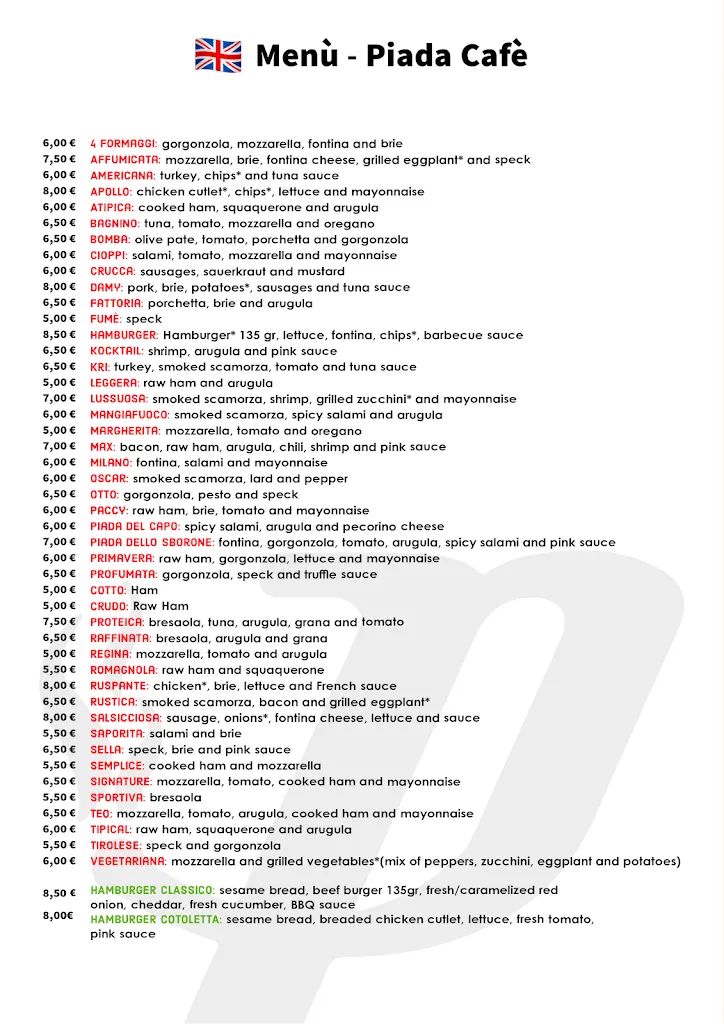 Menù - Piada Cafè

6,00 € 4 FORMAGGI: gorgonzola, mozzarella, fontina and brie
7,50 € AFFUMICATA: mozzarella, brie, fontina cheese, grilled eggplant* and speck
6,00 € AMERICANA: turkey, chips* and tuna sauce
8,00 € APOLLO: chicken cutlet*, chips*, lettuce and mayonnaise
6,00 € ATIPICA: cooked ham, squaquerone and arugula
6,50 € BAGNINO: tuna, tomato, mozzarella and oregano
6,50 € BOMBA: olive pate, tomato, porchetta and gorgonzola
6,00 € CIOPPI: salami, tomato, mozzarella and mayonnaise
6,00 € CRUCCA: sausages, sauerkraut and mustard
8,00 € DAMY: pork, brie, potatoes*, sausages and tuna sauce
6,50 € FATTORIA: porchetta, brie and arugula
5,00 € FUMÈ: speck
8,50 € HAMBURGER: Hamburger* 135 gr, lettuce, fontina, chips*, barbecue sauce
6,50 € KOCKTAIL: shrimp, arugula and pink sauce
6,50 € KRI: turkey, smoked scamorza, tomato and tuna sauce
5,00 € LEGGERA: raw ham and arugula
7,00 € LUSSUOSA: smoked scamorza, shrimp, grilled zucchini* and mayonnaise
6,00 € MANGIAFUOCO: smoked scamorza, spicy salami and arugula
5,00 € MARGHERITA: mozzarella, tomato and oregano
7,00 € MAX: bacon, raw ham, arugula, chili, shrimp and pink sauce
6,00 € MILANO: fontina, salami and mayonnaise
6,00 € OSCAR: smoked scamorza, lard and pepper
6,50 € OTTO: gorgonzola, pesto and speck
6,00 € PACCY: raw ham, brie, tomato and mayonnaise
6,00 € PIADA DEL CAPO: spicy salami, arugula and pecorino cheese
7,00 € PIADA DELLO SBORONE: fontina, gorgonzola, tomato, arugula, spicy salami and pink sauce
6,00 € PRIMAVERA: raw ham, gorgonzola, lettuce and mayonnaise
6,50 € PROFUMATA: gorgonzola, speck and truffle sauce
5,00 € COTTO: Ham
5,00 € CRUDO: Raw Ham
7,50 € PROTEICA: bresaola, tuna, arugula, grana and tomato
6,50 € RAFFINATA: bresaola, arugula and grana
5,00 € REGINA: mozzarella, tomato and arugula
5,50 € ROMAGNOLA: raw ham and squaquerone
8,00 € RUSPANTE: chicken*, brie, lettuce and French sauce
6,50 € RUSTICA: smoked scamorza, bacon and grilled eggplant*
8,00 € SALSICCIOSA: sausage, onions*, fontina cheese, lettuce and sauce
5,50 € SAPORITA: salami and brie
6,50 € SELLA: speck, brie and pink sauce
5,50 € SEMPLICE: cooked ham and mozzarella
6,50 € SIGNATURE: mozzarella, tomato, cooked ham and mayonnaise
5,50 € SPORTIVA: bresaola
6,50 € TEO: mozzarella, tomato, arugula, cooked ham and mayonnaise
6,00 € TIPICAL: raw ham, squaquerone and arugula
5,50 € TIROLESE: speck and gorgonzola
6,00 € VEGETARIANA: mozzarella and grilled vegetables*(mix of peppers, zucchini, eggplant and potatoes)

8,50 € HAMBURGER CLASSICO: sesame bread, beef burger 135gr, fresh/caramelized red onion, cheddar, fresh cucumber, BBQ sauce
8,00€ HAMBURGER COTOLETTA: sesame bread, breaded chicken cutlet, lettuce, fresh tomato, pink sauce